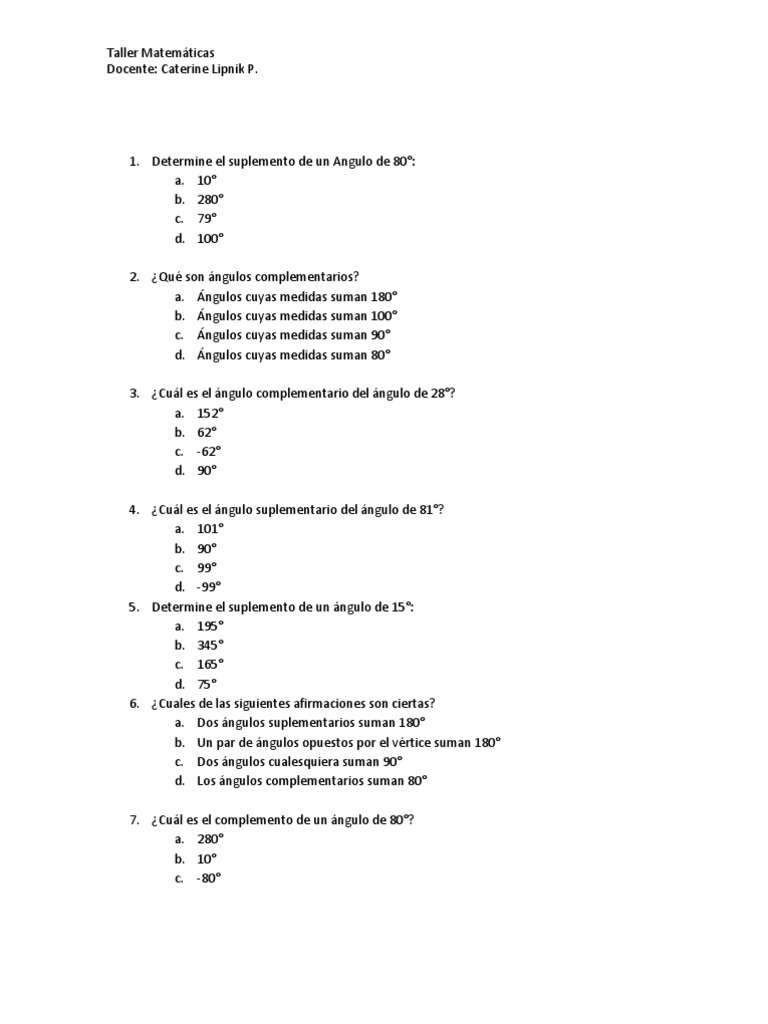 Taller Matemáticas
Docente: Caterine Lipnik P.

1. Determine el suplemento de un Angulo de 80°:
a. 10°
b. 280°
c. 79°
d. 100°

2. ¿Qué son ángulos complementarios?
a. Ángulos cuyas medidas suman 180°
b. Ángulos cuyas medidas suman 100°
c. Ángulos cuyas medidas suman 90°
d. Ángulos cuyas medidas suman 80°

3. ¿Cuál es el ángulo complementario del ángulo de 28°?
a. 152°
b. 62°
c. -62°
d. 90°

4. ¿Cuál es el ángulo suplementario del ángulo de 81°?
a. 101°
b. 90°
c. 99°
d. -99°

5. Determine el suplemento de un ángulo de 15°:
a. 195°
b. 345°
c. 165°
d. 75°

6. ¿Cuales de las siguientes afirmaciones son ciertas?
a. Dos ángulos suplementarios suman 180°
b. Un par de ángulos opuestos por el vértice suman 180°
c. Dos ángulos cualesquiera suman 90°
d. Los ángulos complementarios suman 80°

7. ¿Cuál es el complemento de un ángulo de 80°?
a. 280°
b. 10°
c. -80°